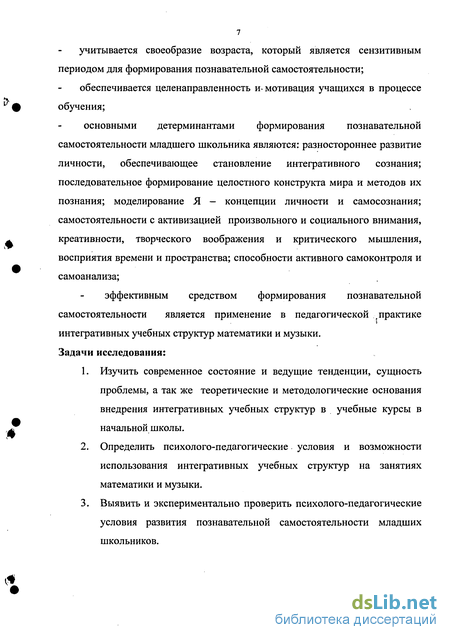 7

- учитывается своеобразие возраста, который является сензитивным периодом для формирования познавательной самостоятельности;

- обеспечивается целенаправленность и мотивация учащихся в процессе обучения;

- основными детерминантами формирования познавательной самостоятельности младшего школьника являются: разностороннее развитие личности, обеспечивающее становление интегративного сознания; последовательное формирование целостного конструкта мира и методов их познания; моделирование Я – концепции личности и самосознания; самостоятельности с активизацией произвольного и социального внимания, креативности, творческого воображения и критического мышления, восприятия времени и пространства; способности активного самоконтроля и самоанализа;

- эффективным средством формирования познавательной самостоятельности является применение в педагогической практике интегративных учебных структур математики и музыки.

Задачи исследования:

1. Изучить современное состояние и ведущие тенденции, сущность проблемы, а так же теоретические и методологические основания внедрения интегративных учебных структур в учебные курсы в начальной школы.

2. Определить психолого-педагогические условия и возможности использования интегративных учебных структур на занятиях математики и музыки.

3. Выявить и экспериментально проверить психолого-педагогические условия развития познавательной самостоятельности младших школьников.

dsLib.net
библиотека диссертаций